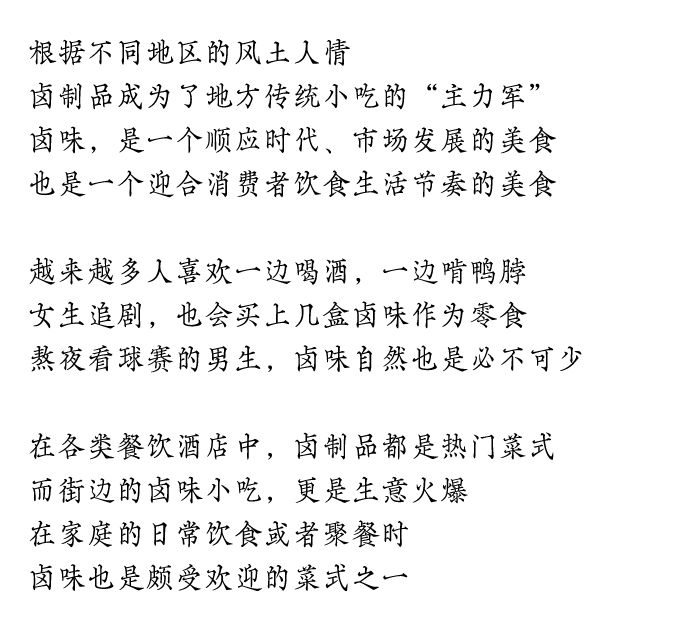 根据不同地区的风土人情
卤制品成为了地方传统小吃的“主力军”
卤味，是一个顺应时代、市场发展的美食
也是一个迎合消费者饮食生活节奏的美食

越来越多人喜欢一边喝酒，一边啃鸭脖
女生追剧，也会买上几盒卤味作为零食
熬夜看球赛的男生，卤味自然也是必不可少

在各类餐饮酒店中，卤制品都是热门菜式
而街边的卤味小吃，更是生意火爆
在家庭的日常饮食或者聚餐时
卤味也是颇受欢迎的菜式之一